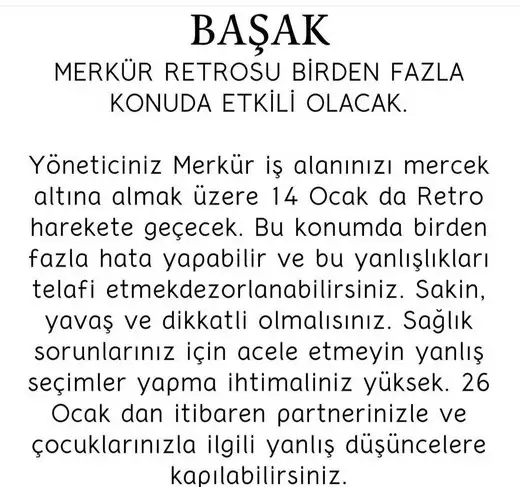 BAŞAK

MERKÜR RETROSU BİRDEN FAZLA KONUDA ETKİLİ OLACAK.

Yöneticiniz Merkür iş alanınızı mercek altına almak üzere 14 Ocak da Retro harekete geçecek. Bu konumda birden fazla hata yapabilir ve bu yanlışlıkları telafi etmekdezorlanabilirsiniz. Sakin, yavaş ve dikkatli olmalısınız. Sağlık sorunlarınız için acele etmeyin yanlış seçimler yapma ihtimaliniz yüksek. 26 Ocak dan itibaren partnerinizle ve çocuklarınızla ilgili yanlış düşüncelere kapılabilirsiniz.